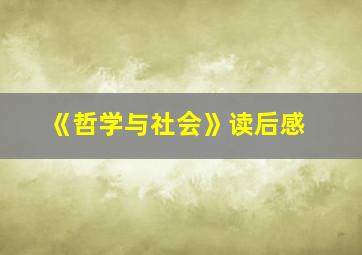 《哲学与社会》读后感